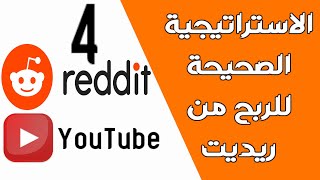 4
reddit
YouTube

الاستراتيجية
الصحيحة
للربح من
ريديت